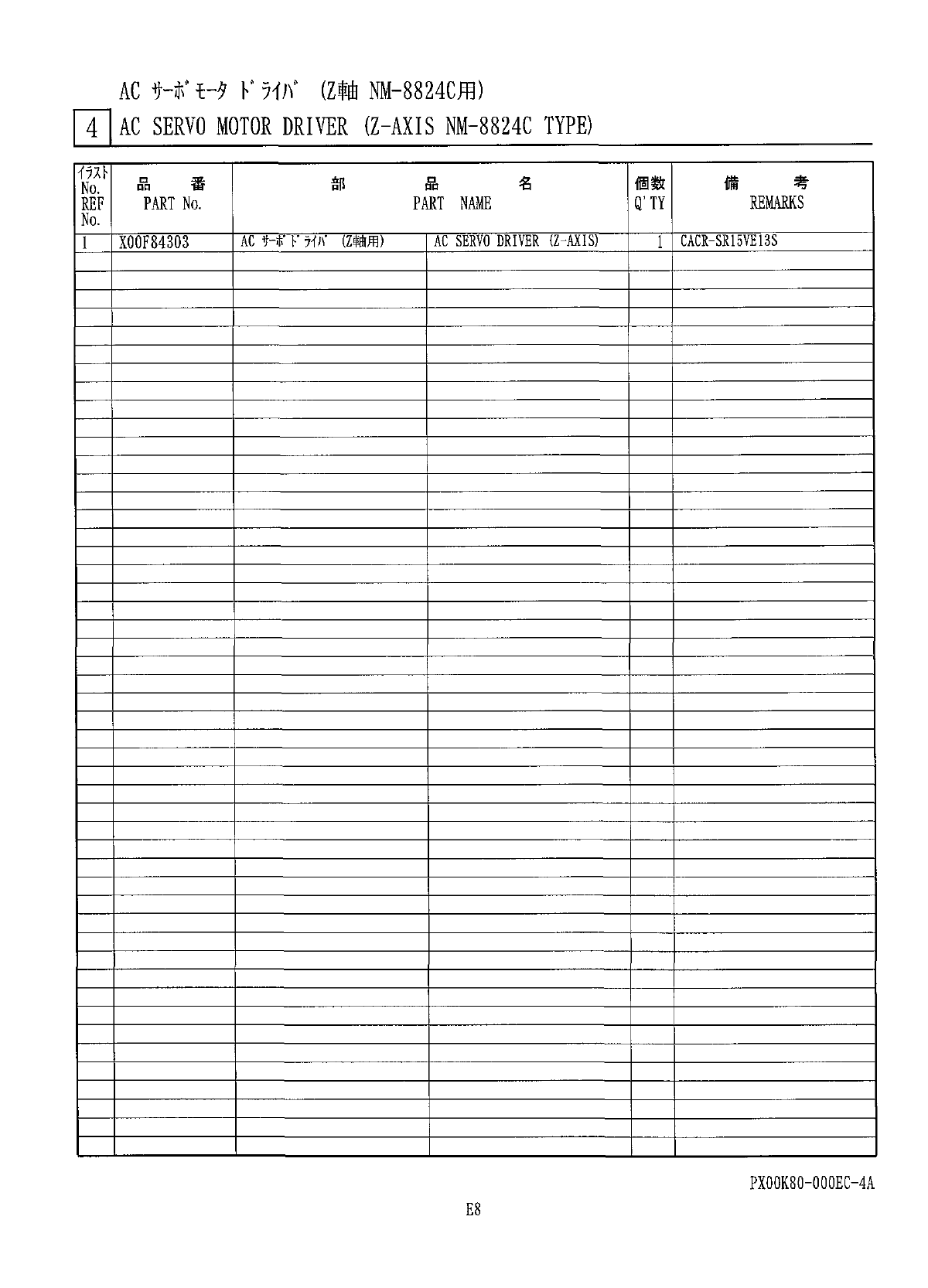 AC ｻｰﾎﾞﾓｰﾀ ﾄﾞﾗｲﾊﾞ (Z軸 NM-8824C用)

4 AC SERVO MOTOR DRIVER (Z-AXIS NM-8824C TYPE)

| ｲﾗｽﾄ No. REF No. | 品 番 PART No. | 部 品 名 PART NAME | | 個数 Q'TY | 備 考 REMARKS |
|---|---|---|---|---|---|
| 1 | X00F84303 | AC ｻｰﾎﾞﾄﾞﾗｲﾊﾞ (Z軸用) | AC SERVO DRIVER (Z-AXIS) | 1 | CACR-SR15VE13S |

PX00K80-000EC-4A

E8